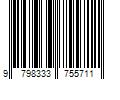 9 798333 755711